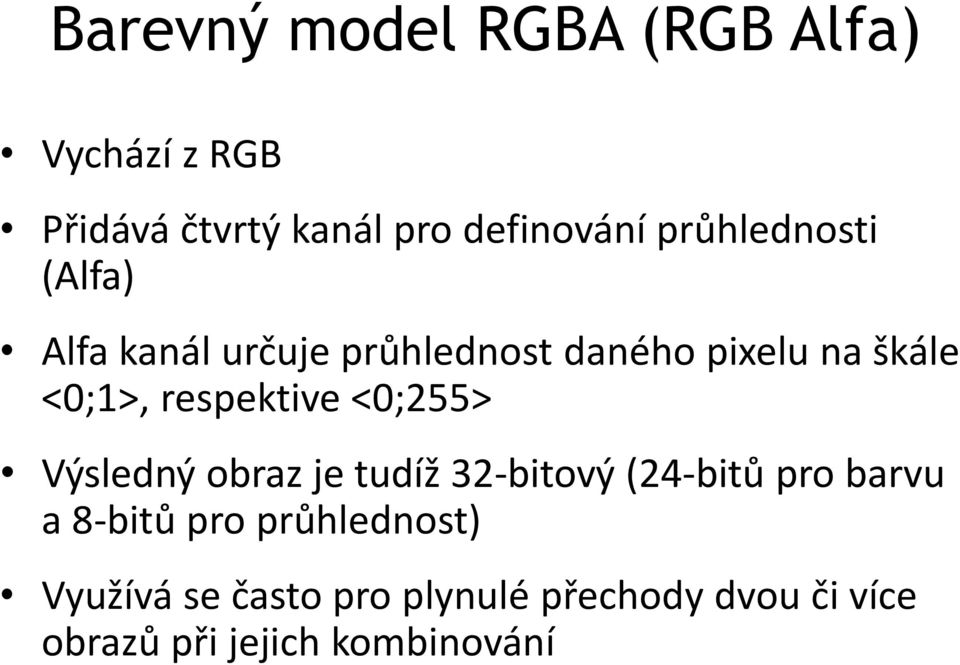 Barevný model RGBA (RGB Alfa)

• Vychází z RGB

• Přidává čtvrtý kanál pro definování průhlednosti (Alfa)

• Alfa kanál určuje průhlednost daného pixelu na škále <0;1>, respektive <0;255>

• Výsledný obraz je tudíž 32-bitový (24-bitů pro barvu a 8-bitů pro průhlednost)

• Využívá se často pro plynulé přechody dvou či více obrazů při jejich kombinování